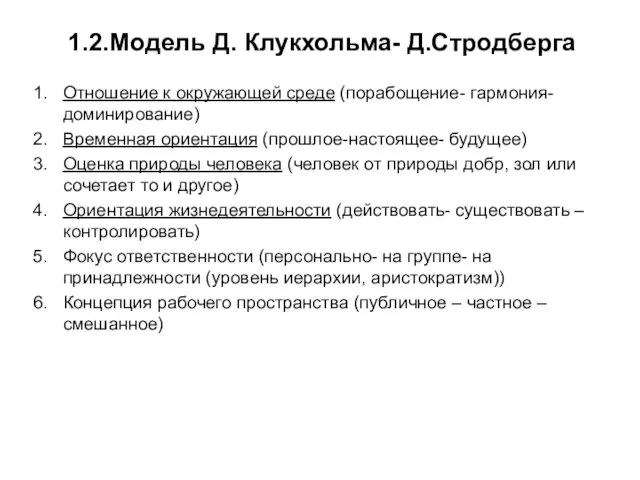 1.2.Модель Д. Клукхольма- Д.Стродберга

1. Отношение к окружающей среде (порабощение- гармония- доминирование)
2. Временная ориентация (прошлое-настоящее- будущее)
3. Оценка природы человека (человек от природы добр, зол или сочетает то и другое)
4. Ориентация жизнедеятельности (действовать- существовать – контролировать)
5. Фокус ответственности (персонально- на группе- на принадлежности (уровень иерархии, аристократизм))
6. Концепция рабочего пространства (публичное – частное – смешанное)